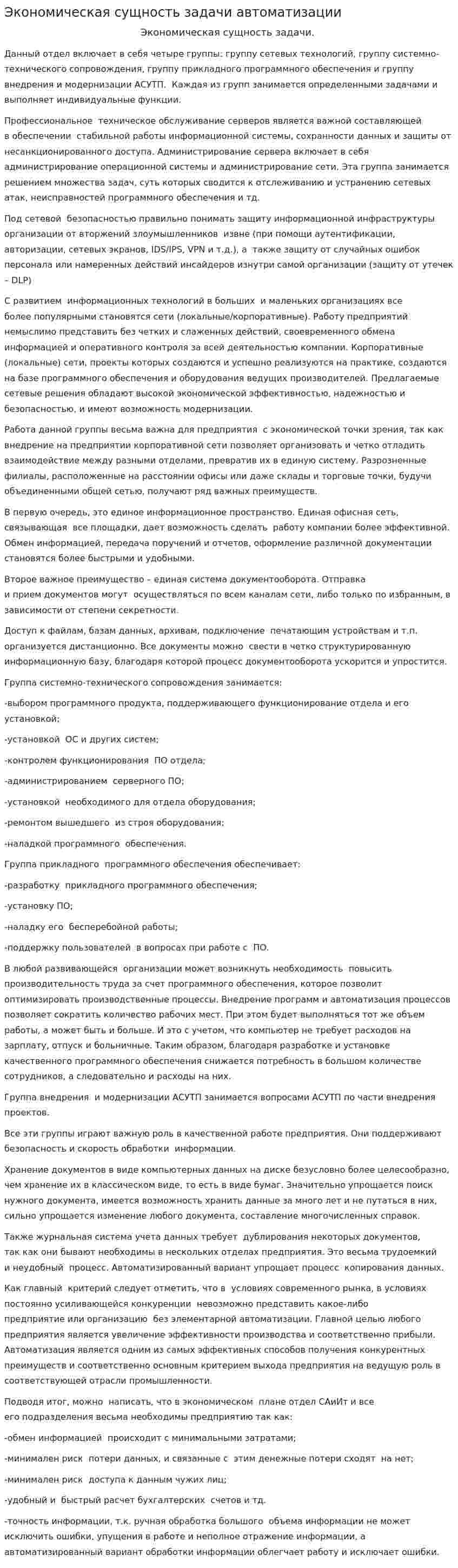 Экономическая сущность задачи автоматизации

Экономическая сущность задачи.

Данный отдел включает в себя четыре группы: группу сетевых технологий, группу системно-технического сопровождения, группу прикладного программного обеспечения и группу внедрения и модернизации АСУТП. Каждая из групп занимается определенными задачами и выполняет индивидуальные функции.

Профессиональное техническое обслуживание серверов является важной составляющей в обеспечении стабильной работы информационной системы, сохранности данных и защиты от несанкционированного доступа. Администрирование сервера включает в себя администрирование операционной системы и администрирование сети. Эта группа занимается решением множества задач, суть которых сводится к отслеживанию и устранению сетевых атак, неисправностей программного обеспечения и тд.

Под сетевой безопасностью правильно понимать защиту информационной инфраструктуры организации от вторжений злоумышленников извне (при помощи аутентификации, авторизации, сетевых экранов, IDS/IPS, VPN и т.д.), а также защиту от случайных ошибок персонала или намеренных действий инсайдеров изнутри самой организации (защиту от утечек – DLP)

С развитием информационных технологий в больших и маленьких организациях все более популярными становятся сети (локальные/корпоративные). Работу предприятий немыслимо представить без четких и слаженных действий, своевременного обмена информацией и оперативного контроля за всей деятельностью компании. Корпоративные (локальные) сети, проекты которых создаются и успешно реализуются на практике, создаются на базе программного обеспечения и оборудования ведущих производителей. Предлагаемые сетевые решения обладают высокой экономической эффективностью, надежностью и безопасностью, и имеют возможность модернизации.

Работа данной группы весьма важна для предприятия с экономической точки зрения, так как внедрение на предприятии корпоративной сети позволяет организовать и четко отладить взаимодействие между разными отделами, превратив их в единую систему. Разрозненные филиалы, расположенные на расстоянии офисы или даже склады и торговые точки, будучи объединенными общей сетью, получают ряд важных преимуществ.

В первую очередь, это единое информационное пространство. Единая офисная сеть, связывающая все площадки, дает возможность сделать работу компании более эффективной. Обмен информацией, передача поручений и отчетов, оформление различной документации становятся более быстрыми и удобными.

Второе важное преимущество – единая система документооборота. Отправка и прием документов могут осуществляться по всем каналам сети, либо только по избранным, в зависимости от степени секретности.

Доступ к файлам, базам данных, архивам, подключение печатающим устройствам и т.п. организуется дистанционно. Все документы можно свести в четко структурированную информационную базу, благодаря которой процесс документооборота ускорится и упростится.

Группа системно-технического сопровождения занимается:

-выбором программного продукта, поддерживающего функционирование отдела и его установкой;

-установкой ОС и других систем;

-контролем функционирования ПО отдела;

-администрированием серверного ПО;

-установкой необходимого для отдела оборудования;

-ремонтом вышедшего из строя оборудования;

-наладкой программного обеспечения.

Группа прикладного программного обеспечения обеспечивает:

-разработку прикладного программного обеспечения;

-установку ПО;

-наладку его бесперебойной работы;

-поддержку пользователей в вопросах при работе с ПО.

В любой развивающейся организации может возникнуть необходимость повысить производительность труда за счет программного обеспечения, которое позволит оптимизировать производственные процессы. Внедрение программ и автоматизация процессов позволяет сократить количество рабочих мест. При этом будет выполняться тот же объем работы, а может быть и больше. И это с учетом, что компьютер не требует расходов на зарплату, отпуск и больничные. Таким образом, благодаря разработке и установке качественного программного обеспечения снижается потребность в большом количестве сотрудников, а следовательно и расходы на них.

Группа внедрения и модернизации АСУТП занимается вопросами АСУТП по части внедрения проектов.

Все эти группы играют важную роль в качественной работе предприятия. Они поддерживают безопасность и скорость обработки информации.

Хранение документов в виде компьютерных данных на диске безусловно более целесообразно, чем хранение их в классическом виде, то есть в виде бумаг. Значительно упрощается поиск нужного документа, имеется возможность хранить данные за много лет и не путаться в них, сильно упрощается изменение любого документа, составление многочисленных справок.

Также журнальная система учета данных требует дублирования некоторых документов, так как они бывают необходимы в нескольких отделах предприятия. Это весьма трудоемкий и неудобный процесс. Автоматизированный вариант упрощает процесс копирования данных.

Как главный критерий следует отметить, что в условиях современного рынка, в условиях постоянно усиливающейся конкуренции невозможно представить какое-либо предприятие или организацию без элементарной автоматизации. Главной целью любого предприятия является увеличение эффективности производства и соответственно прибыли. Автоматизация является одним из самых эффективных способов получения конкурентных преимуществ и соответственно основным критерием выхода предприятия на ведущую роль в соответствующей отрасли промышленности.

Подводя итог, можно написать, что в экономическом плане отдел САиИт и все его подразделения весьма необходимы предприятию так как:

-обмен информацией происходит с минимальными затратами;

-минимален риск потери данных, и связанные с этим денежные потери сходят на нет;

-минимален риск доступа к данным чужих лиц;

-удобный и быстрый расчет бухгалтерских счетов и тд.

-точность информации, т.к. ручная обработка большого объема информации не может исключить ошибки, упущения в работе и неполное отражение информации, а автоматизированный вариант обработки информации облегчает работу и исключает ошибки.